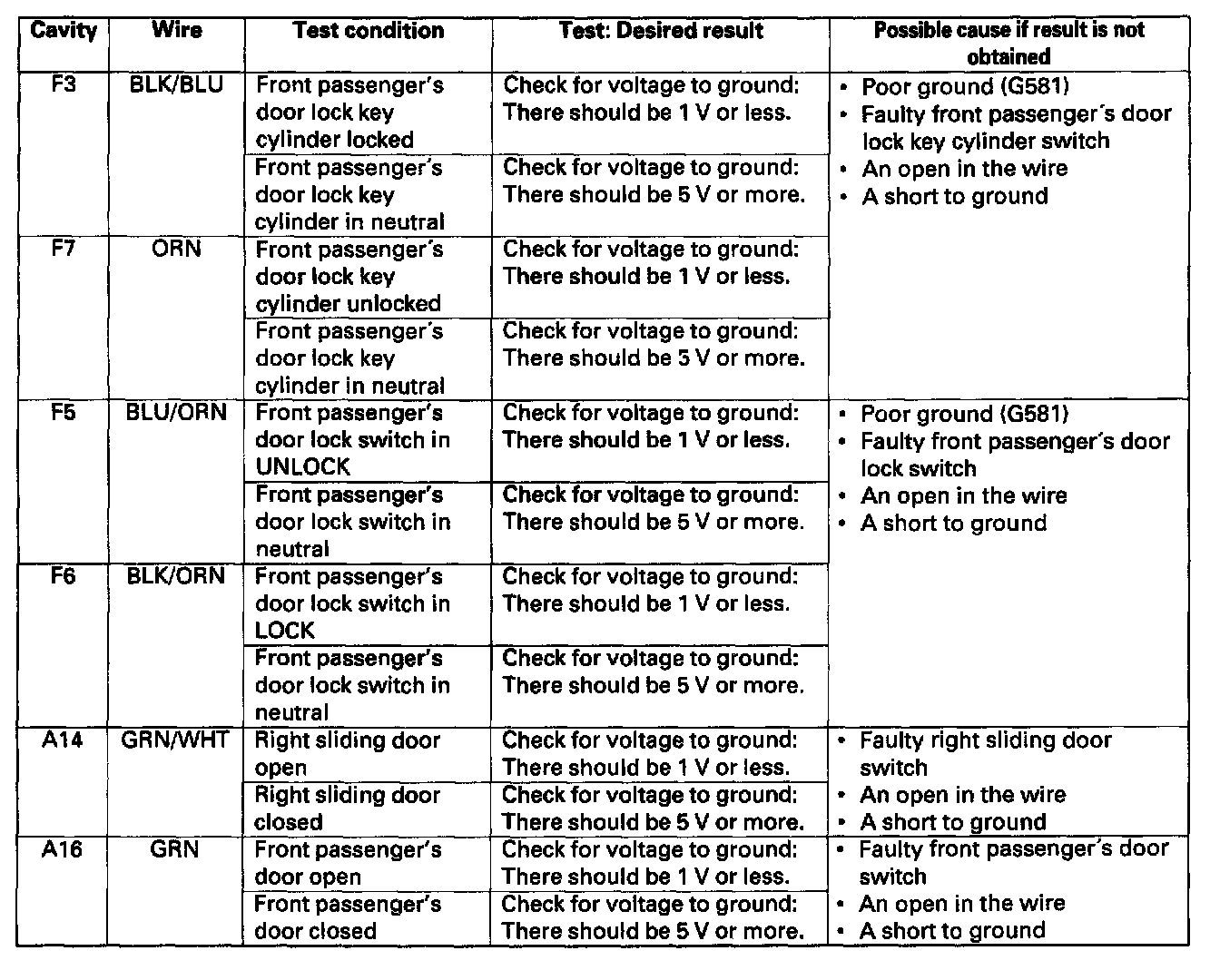 | Cavity | Wire | Test condition | Test: Desired result | Possible cause if result is not obtained |
|---|---|---|---|---|
| F3 | BLK/BLU | Front passenger's door lock key cylinder locked | Check for voltage to ground: There should be 1 V or less. | • Poor ground (G581) • Faulty front passenger's door lock key cylinder switch • An open in the wire • A short to ground |
| | | Front passenger's door lock key cylinder in neutral | Check for voltage to ground: There should be 5 V or more. | |
| F7 | ORN | Front passenger's door lock key cylinder unlocked | Check for voltage to ground: There should be 1 V or less. | |
| | | Front passenger's door lock key cylinder in neutral | Check for voltage to ground: There should be 5 V or more. | |
| F5 | BLU/ORN | Front passenger's door lock switch in UNLOCK | Check for voltage to ground: There should be 1 V or less. | • Poor ground (G581) • Faulty front passenger's door lock switch • An open in the wire • A short to ground |
| | | Front passenger's door lock switch in neutral | Check for voltage to ground: There should be 5 V or more. | |
| F6 | BLK/ORN | Front passenger's door lock switch in LOCK | Check for voltage to ground: There should be 1 V or less. | |
| | | Front passenger's door lock switch in neutral | Check for voltage to ground: There should be 5 V or more. | |
| A14 | GRN/WHT | Right sliding door open | Check for voltage to ground: There should be 1 V or less. | • Faulty right sliding door switch • An open in the wire • A short to ground |
| | | Right sliding door closed | Check for voltage to ground: There should be 5 V or more. | |
| A16 | GRN | Front passenger's door open | Check for voltage to ground: There should be 1 V or less. | • Faulty front passenger's door switch • An open in the wire • A short to ground |
| | | Front passenger's door closed | Check for voltage to ground: There should be 5 V or more. | |